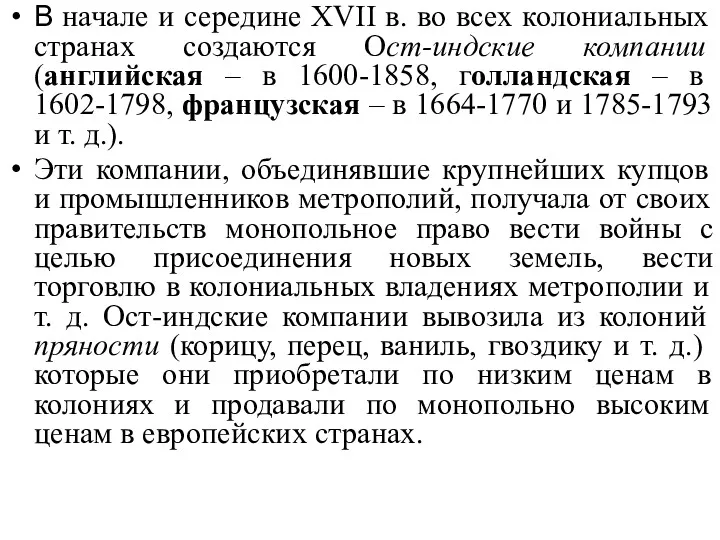 • В начале и середине XVII в. во всех колониальных странах создаются Ост-индские компании (английская – в 1600-1858, голландская – в 1602-1798, французская – в 1664-1770 и 1785-1793 и т. д.).

• Эти компании, объединявшие крупнейших купцов и промышленников метрополий, получала от своих правительств монопольное право вести войны с целью присоединения новых земель, вести торговлю в колониальных владениях метрополии и т. д. Ост-индские компании вывозила из колоний пряности (корицу, перец, ваниль, гвоздику и т. д.) которые они приобретали по низким ценам в колониях и продавали по монопольно высоким ценам в европейских странах.